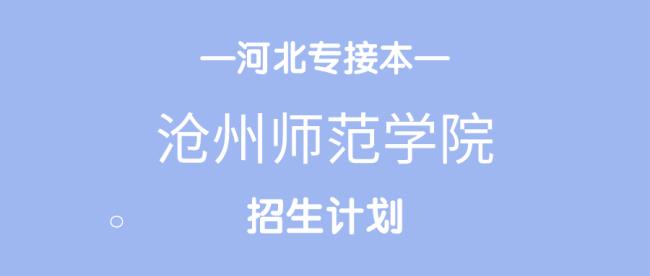 —河北专接本—

沧州师范学院

招生计划